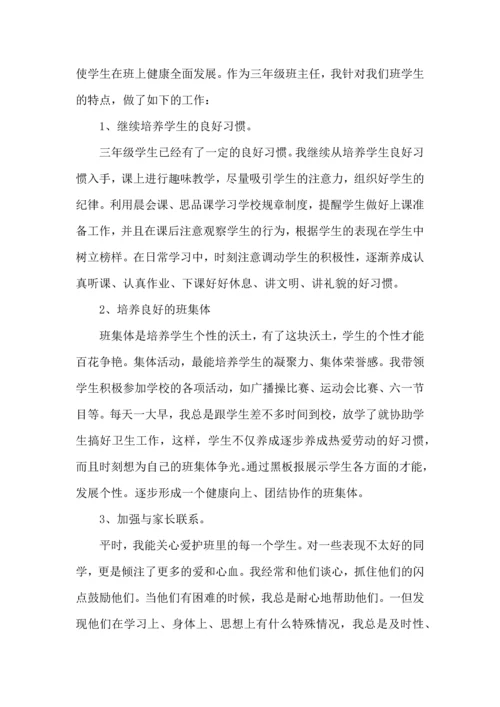 使学生在班上健康全面发展。作为三年级班主任，我针对我们班学生的特点，做了如下的工作：

1、继续培养学生的良好习惯。

三年级学生已经有了一定的良好习惯。我继续从培养学生良好习惯入手，课上进行趣味教学，尽量吸引学生的注意力，组织好学生的纪律。利用晨会课、思品课学习学校规章制度，提醒学生做好上课准备工作，并且在课后注意观察学生的行为，根据学生的表现在学生中树立榜样。在日常学习中，时刻注意调动学生的积极性，逐渐养成认真听课、认真作业、下课好好休息、讲文明、讲礼貌的好习惯。

2、培养良好的班集体

班集体是培养学生个性的沃土，有了这块沃土，学生的个性才能百花争艳。集体活动，最能培养学生的凝聚力、集体荣誉感。我带领学生积极参加学校的各项活动，如广播操比赛、运动会比赛、六一节目等。每天一大早，我总是跟学生差不多时间到校，放学了就协助学生搞好卫生工作，这样，学生不仅养成逐步养成热爱劳动的好习惯，而且时刻想为自己的班集体争光。通过黑板报展示学生各方面的才能，发展个性。逐步形成一个健康向上、团结协作的班集体。

3、加强与家长联系。

平时，我能关心爱护班里的每一个学生。对一些表现不太好的同学，更是倾注了更多的爱和心血。我经常和他们谈心，抓住他们的闪点鼓励他们。当他们有困难的时候，我总是耐心地帮助他们。一但发现他们在学习上、身体上、思想上有什么特殊情况，我总是及时性、